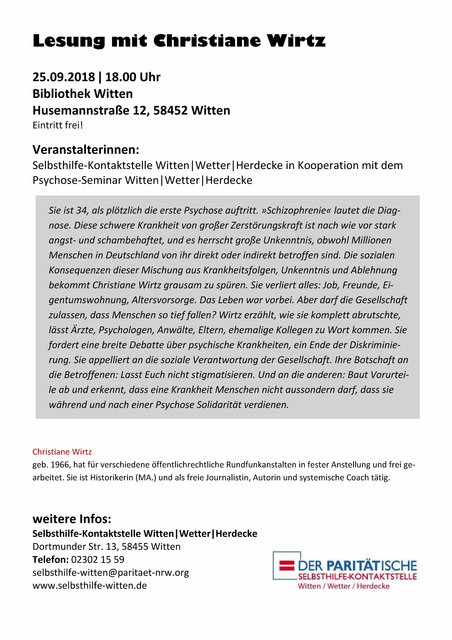 Lesung mit Christiane Wirtz

25.09.2018 | 18.00 Uhr
Bibliothek Witten
Husemannstraße 12, 58452 Witten
Eintritt frei!

Veranstalterinnen:
Selbsthilfe-Kontaktstelle Witten|Wetter|Herdecke in Kooperation mit dem Psychose-Seminar Witten|Wetter|Herdecke

Sie ist 34, als plötzlich die erste Psychose auftritt. »Schizophrenie« lautet die Diagnose. Diese schwere Krankheit von großer Zerstörungskraft ist nach wie vor stark angst- und schambehaftet, und es herrscht große Unkenntnis, obwohl Millionen Menschen in Deutschland von ihr direkt oder indirekt betroffen sind. Die sozialen Konsequenzen dieser Mischung aus Krankheitsfolgen, Unkenntnis und Ablehnung bekommt Christiane Wirtz grausam zu spüren. Sie verliert alles: Job, Freunde, Eigentumswohnung, Altersvorsorge. Das Leben war vorbei. Aber darf die Gesellschaft zulassen, dass Menschen so tief fallen? Wirtz erzählt, wie sie komplett abrutschte, lässt Ärzte, Psychologen, Anwälte, Eltern, ehemalige Kollegen zu Wort kommen. Sie fordert eine breite Debatte über psychische Krankheiten, ein Ende der Diskriminierung. Sie appelliert an die soziale Verantwortung der Gesellschaft. Ihre Botschaft an die Betroffenen: Lasst Euch nicht stigmatisieren. Und an die anderen: Baut Vorurteile ab und erkennt, dass eine Krankheit Menschen nicht aussondern darf, dass sie während und nach einer Psychose Solidarität verdienen.

Christiane Wirtz
geb. 1966, hat für verschiedene öffentlichrechtliche Rundfunkanstalten in fester Anstellung und frei gearbeitet. Sie ist Historikerin (MA.) und als freie Journalistin, Autorin und systemische Coach tätig.

weitere Infos:
Selbsthilfe-Kontaktstelle Witten|Wetter|Herdecke
Dortmunder Str. 13, 58455 Witten
Telefon: 02302 15 59
selbsthilfe-witten@paritaet-nrw.org
www.selbsthilfe-witten.de

DER PARITÄTISCHE
SELBSTHILFE-KONTAKTSTELLE
Witten / Wetter / Herdecke